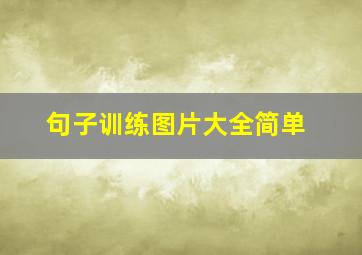 句子训练图片大全简单